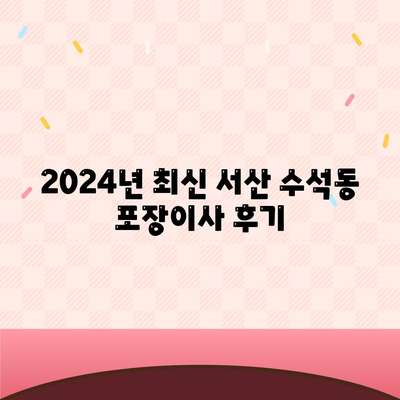 2024년 최신 서산 수석동 포장이사 후기